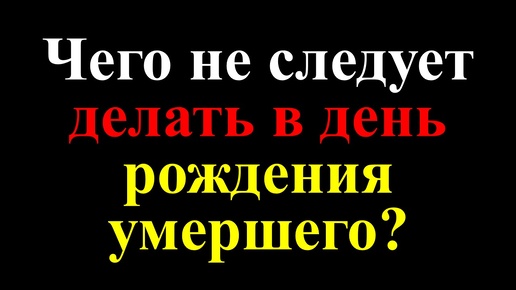 Чего не следует делать в день рождения умершего?